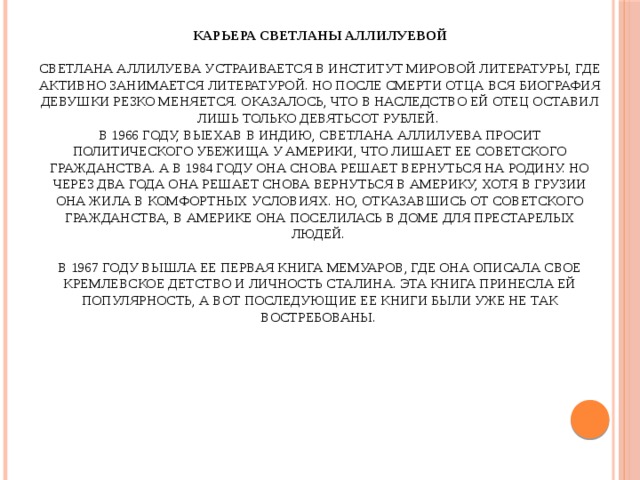 КАРЬЕРА СВЕТЛАНЫ АЛЛИЛУЕВОЙ

СВЕТЛАНА АЛЛИЛУЕВА УСТРАИВАЕТСЯ В ИНСТИТУТ МИРОВОЙ ЛИТЕРАТУРЫ, ГДЕ АКТИВНО ЗАНИМАЕТСЯ ЛИТЕРАТУРОЙ. НО ПОСЛЕ СМЕРТИ ОТЦА ВСЯ БИОГРАФИЯ ДЕВУШКИ РЕЗКО МЕНЯЕТСЯ. ОКАЗАЛОСЬ, ЧТО В НАСЛЕДСТВО ЕЙ ОТЕЦ ОСТАВИЛ ЛИШЬ ТОЛЬКО ДЕВЯТЬСОТ РУБЛЕЙ.
В 1966 ГОДУ, ВЫЕХАВ В ИНДИЮ, СВЕТЛАНА АЛЛИЛУЕВА ПРОСИТ ПОЛИТИЧЕСКОГО УБЕЖИЩА У АМЕРИКИ, ЧТО ЛИШАЕТ ЕЕ СОВЕТСКОГО ГРАЖДАНСТВА. А В 1984 ГОДУ ОНА СНОВА РЕШАЕТ ВЕРНУТЬСЯ НА РОДИНУ. НО ЧЕРЕЗ ДВА ГОДА ОНА РЕШАЕТ СНОВА ВЕРНУТЬСЯ В АМЕРИКУ, ХОТЯ В ГРУЗИИ ОНА ЖИЛА В КОМФОРТНЫХ УСЛОВИЯХ. НО, ОТКАЗАВШИСЬ ОТ СОВЕТСКОГО ГРАЖДАНСТВА, В АМЕРИКЕ ОНА ПОСЕЛИЛАСЬ В ДОМЕ ДЛЯ ПРЕСТАРЕЛЫХ ЛЮДЕЙ.

В 1967 ГОДУ ВЫШЛА ЕЕ ПЕРВАЯ КНИГА МЕМУАРОВ, ГДЕ ОНА ОПИСАЛА СВОЕ КРЕМЛЕВСКОЕ ДЕТСТВО И ЛИЧНОСТЬ СТАЛИНА. ЭТА КНИГА ПРИНЕСЛА ЕЙ ПОПУЛЯРНОСТЬ, А ВОТ ПОСЛЕДУЮЩИЕ ЕЕ КНИГИ БЫЛИ УЖЕ НЕ ТАК ВОСТРЕБОВАНЫ.